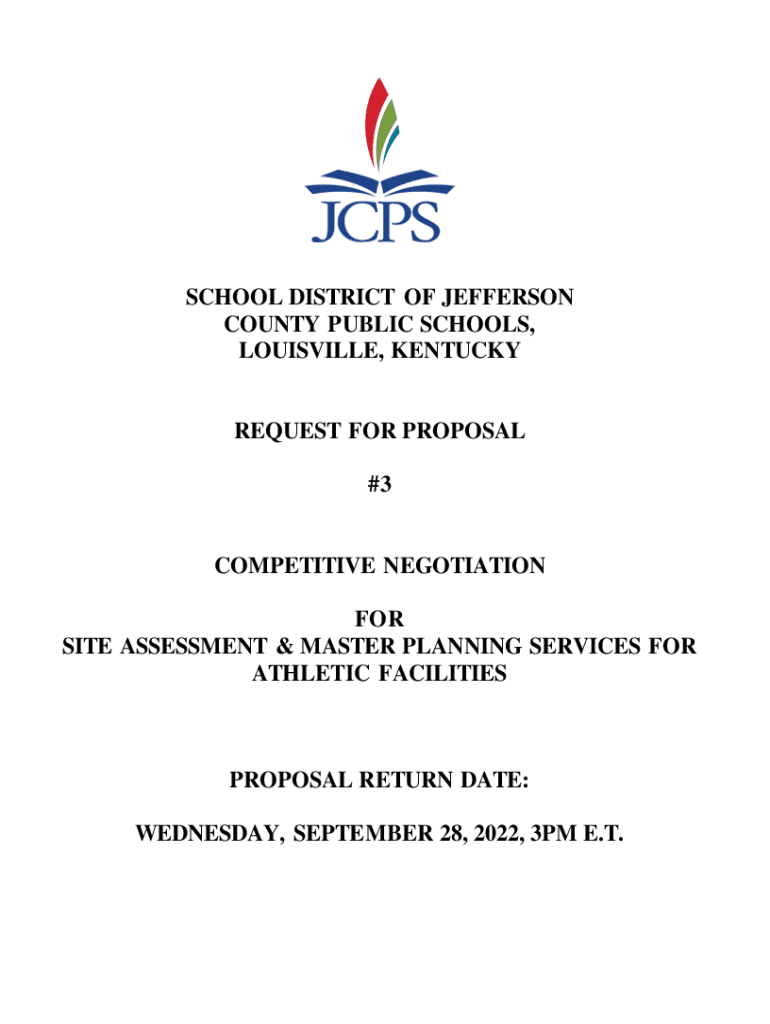 JCPS

SCHOOL DISTRICT OF JEFFERSON COUNTY PUBLIC SCHOOLS, LOUISVILLE, KENTUCKY

REQUEST FOR PROPOSAL

#3

COMPETITIVE NEGOTIATION

FOR
SITE ASSESSMENT & MASTER PLANNING SERVICES FOR ATHLETIC FACILITIES

PROPOSAL RETURN DATE:

WEDNESDAY, SEPTEMBER 28, 2022, 3PM E.T.